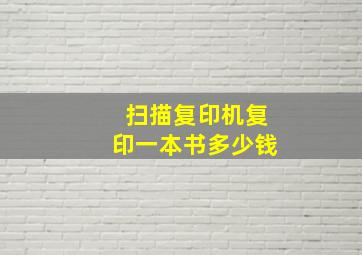 扫描复印机复印一本书多少钱